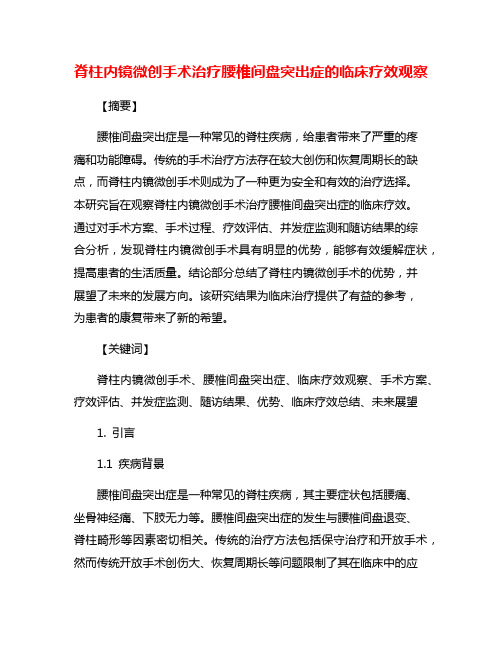 脊柱内镜微创手术治疗腰椎间盘突出症的临床疗效观察

【摘要】

腰椎间盘突出症是一种常见的脊柱疾病，给患者带来了严重的疼痛和功能障碍。传统的手术治疗方法存在较大创伤和恢复周期长的缺点，而脊柱内镜微创手术则成为了一种更为安全和有效的治疗选择。本研究旨在观察脊柱内镜微创手术治疗腰椎间盘突出症的临床疗效。通过对手术方案、手术过程、疗效评估、并发症监测和随访结果的综合分析，发现脊柱内镜微创手术具有明显的优势，能够有效缓解症状，提高患者的生活质量。结论部分总结了脊柱内镜微创手术的优势，并展望了未来的发展方向。该研究结果为临床治疗提供了有益的参考，为患者的康复带来了新的希望。

【关键词】

脊柱内镜微创手术、腰椎间盘突出症、临床疗效观察、手术方案、疗效评估、并发症监测、随访结果、优势、临床疗效总结、未来展望

1. 引言

1.1 疾病背景

腰椎间盘突出症是一种常见的脊柱疾病，其主要症状包括腰痛、坐骨神经痛、下肢无力等。腰椎间盘突出症的发生与腰椎间盘退变、脊柱畸形等因素密切相关。传统的治疗方法包括保守治疗和开放手术，然而传统开放手术创伤大、恢复周期长等问题限制了其在临床中的应